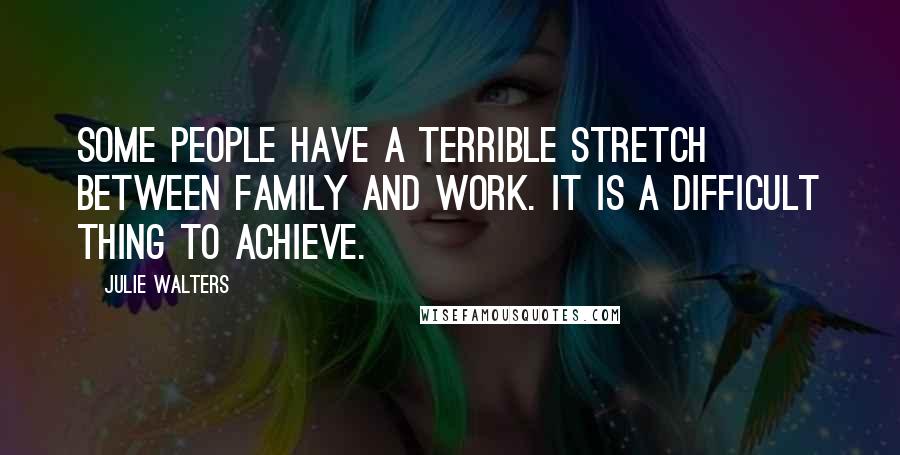 SOME PEOPLE HAVE A TERRIBLE STRETCH BETWEEN FAMILY AND WORK. IT IS A DIFFICULT THING TO ACHIEVE.

JULIE WALTERS

WISEFAMOUSQUOTES.COM